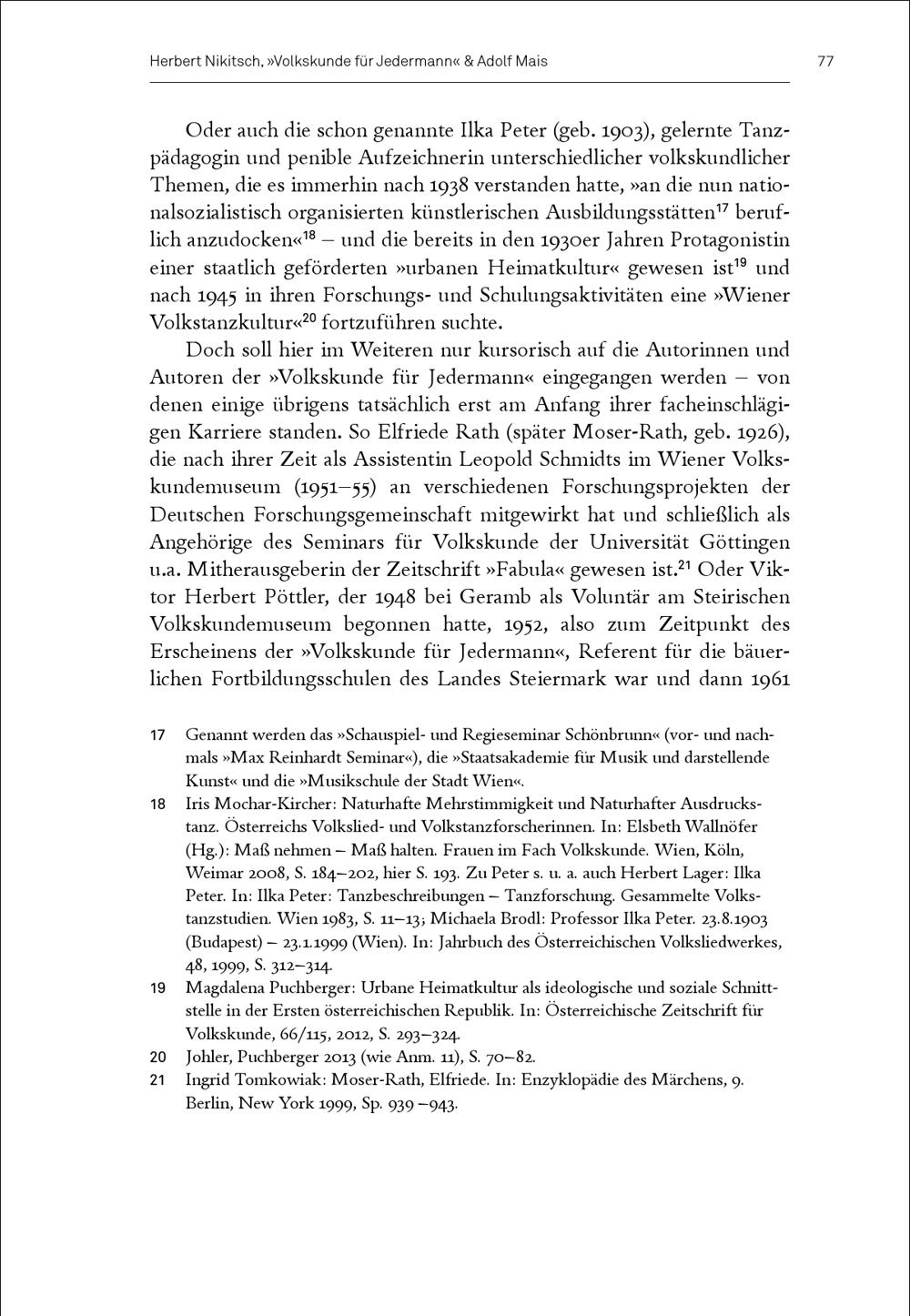 Herbert Nikitsch, »Volkskunde für Jedermann« & Adolf Mais

77

Oder auch die schon genannte Ilka Peter (geb. 1903), gelernte Tanzpädagogin und penible Aufzeichnerin unterschiedlicher volkskundlicher Themen, die es immerhin nach 1938 verstanden hatte, »an die nun nationalsozialistisch organisierten künstlerischen Ausbildungsstätten$^{17}$ beruflich anzudocken«$^{18}$ – und die bereits in den 1930er Jahren Protagonistin einer staatlich geförderten »urbanen Heimatkultur« gewesen ist$^{19}$ und nach 1945 in ihren Forschungs- und Schulungsaktivitäten eine »Wiener Volkstanzkultur«$^{20}$ fortzuführen suchte.

Doch soll hier im Weiteren nur kursorisch auf die Autorinnen und Autoren der »Volkskunde für Jedermann« eingegangen werden – von denen einige übrigens tatsächlich erst am Anfang ihrer facheinschlägigen Karriere standen. So Elfriede Rath (später Moser-Rath, geb. 1926), die nach ihrer Zeit als Assistentin Leopold Schmidts im Wiener Volkskundemuseum (1951–55) an verschiedenen Forschungsprojekten der Deutschen Forschungsgemeinschaft mitgewirkt hat und schließlich als Angehörige des Seminars für Volkskunde der Universität Göttingen u.a. Mitherausgeberin der Zeitschrift »Fabula« gewesen ist.$^{21}$ Oder Viktor Herbert Pöttler, der 1948 bei Geramb als Voluntär am Steirischen Volkskundemuseum begonnen hatte, 1952, also zum Zeitpunkt des Erscheinens der »Volkskunde für Jedermann«, Referent für die bäuerlichen Fortbildungsschulen des Landes Steiermark war und dann 1961

17 Genannt werden das »Schauspiel- und Regieseminar Schönbrunn« (vor- und nachmals »Max Reinhardt Seminar«), die »Staatsakademie für Musik und darstellende Kunst« und die »Musikschule der Stadt Wien«.

18 Iris Mochar-Kircher: Naturhafte Mehrstimmigkeit und Naturhafter Ausdruckstanz. Österreichs Volkslied- und Volkstanzforscherinnen. In: Elsbeth Wallnöfer (Hg.): Maß nehmen – Maß halten. Frauen im Fach Volkskunde. Wien, Köln, Weimar 2008, S. 184–202, hier S. 193. Zu Peter s. u. a. auch Herbert Lager: Ilka Peter. In: Ilka Peter: Tanzbeschreibungen – Tanzforschung. Gesammelte Volkstanzstudien. Wien 1983, S. 11–13; Michaela Brodl: Professor Ilka Peter. 23.8.1903 (Budapest) – 23.1.1999 (Wien). In: Jahrbuch des Österreichischen Volksliedwerkes, 48, 1999, S. 312–314.

19 Magdalena Puchberger: Urbane Heimatkultur als ideologische und soziale Schnittstelle in der Ersten österreichischen Republik. In: Österreichische Zeitschrift für Volkskunde, 66/115, 2012, S. 293–324.

20 Johler, Puchberger 2013 (wie Anm. 11), S. 70–82.

21 Ingrid Tomkowiak: Moser-Rath, Elfriede. In: Enzyklopädie des Märchens, 9. Berlin, New York 1999, Sp. 939 –943.